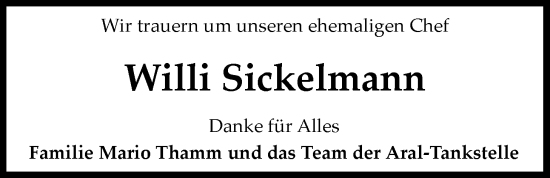 Wir trauern um unseren ehemaligen Chef

Willi Sickelmann

Danke für Alles

Familie Mario Thamm und das Team der Aral-Tankstelle